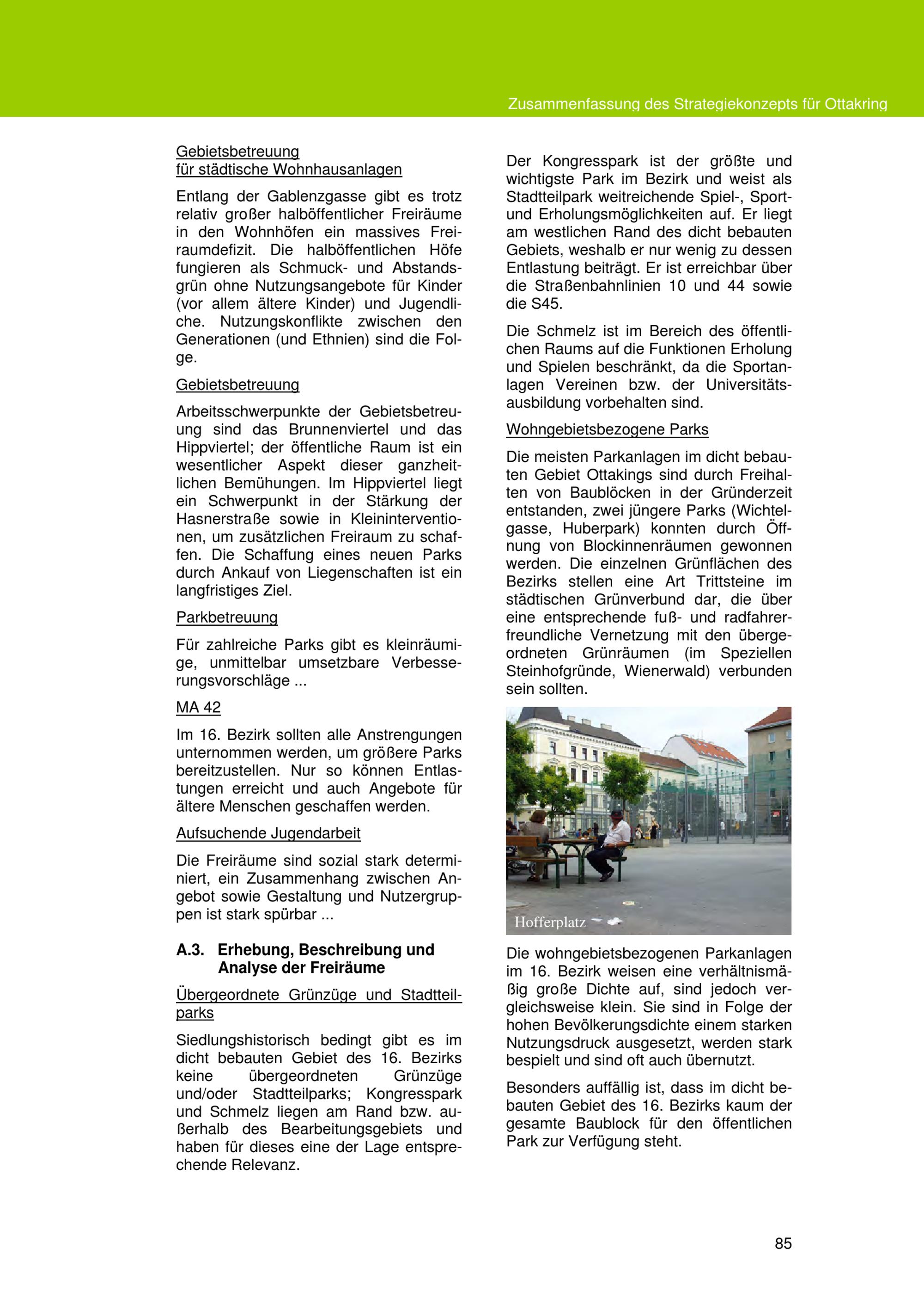 Zusammenfassung des Strategiekonzepts für Ottakring

Gebietsbetreuung für städtische Wohnhausanlagen

Entlang der Gablenzgasse gibt es trotz relativ großer halböffentlicher Freiräume in den Wohnhöfen ein massives Freiraumdefizit. Die halböffentlichen Höfe fungieren als Schmuck- und Abstandsgrün ohne Nutzungsangebote für Kinder (vor allem ältere Kinder) und Jugendliche. Nutzungskonflikte zwischen den Generationen (und Ethnien) sind die Folge.

Gebietsbetreuung

Arbeitsschwerpunkte der Gebietsbetreuung sind das Brunnenviertel und das Hippviertel; der öffentliche Raum ist ein wesentlicher Aspekt dieser ganzheitlichen Bemühungen. Im Hippviertel liegt ein Schwerpunkt in der Stärkung der Hasnerstraße sowie in Kleininterventionen, um zusätzlichen Freiraum zu schaffen. Die Schaffung eines neuen Parks durch Ankauf von Liegenschaften ist ein langfristiges Ziel.

Parkbetreuung

Für zahlreiche Parks gibt es kleinräumige, unmittelbar umsetzbare Verbesserungsvorschläge ...

MA 42

Im 16. Bezirk sollten alle Anstrengungen unternommen werden, um größere Parks bereitzustellen. Nur so können Entlastungen erreicht und auch Angebote für ältere Menschen geschaffen werden.

Aufsuchende Jugendarbeit

Die Freiräume sind sozial stark determiniert, ein Zusammenhang zwischen Angebot sowie Gestaltung und Nutzergruppen ist stark spürbar ...

A.3. Erhebung, Beschreibung und Analyse der Freiräume

Übergeordnete Grünzüge und Stadtteilparks

Siedlungshistorisch bedingt gibt es im dicht bebauten Gebiet des 16. Bezirks keine übergeordneten Grünzüge und/oder Stadtteilparks; Kongresspark und Schmelz liegen am Rand bzw. außerhalb des Bearbeitungsgebiets und haben für dieses eine der Lage entsprechende Relevanz.

Der Kongresspark ist der größte und wichtigste Park im Bezirk und weist als Stadtteilpark weitreichende Spiel-, Sport- und Erholungsmöglichkeiten auf. Er liegt am westlichen Rand des dicht bebauten Gebiets, weshalb er nur wenig zu dessen Entlastung beiträgt. Er ist erreichbar über die Straßenbahnlinien 10 und 44 sowie die S45.

Die Schmelz ist im Bereich des öffentlichen Raums auf die Funktionen Erholung und Spielen beschränkt, da die Sportanlagen Vereinen bzw. der Universitätsausbildung vorbehalten sind.

Wohngebietsbezogene Parks

Die meisten Parkanlagen im dicht bebauten Gebiet Ottakings sind durch Freihalten von Baublöcken in der Gründerzeit entstanden, zwei jüngere Parks (Wichtelgasse, Huberpark) konnten durch Öffnung von Blockinnenräumen gewonnen werden. Die einzelnen Grünflächen des Bezirks stellen eine Art Trittsteine im städtischen Grünverbund dar, die über eine entsprechende fuß- und radfahrerfreundliche Vernetzung mit den übergeordneten Grünräumen (im Speziellen Steinhofgründe, Wienerwald) verbunden sein sollten.

Hofferplatz

Die wohngebietsbezogenen Parkanlagen im 16. Bezirk weisen eine verhältnismäßig große Dichte auf, sind jedoch vergleichsweise klein. Sie sind in Folge der hohen Bevölkerungsdichte einem starken Nutzungsdruck ausgesetzt, werden stark bespielt und sind oft auch übernutzt.

Besonders auffällig ist, dass im dicht bebauten Gebiet des 16. Bezirks kaum der gesamte Baublock für den öffentlichen Park zur Verfügung steht.

85